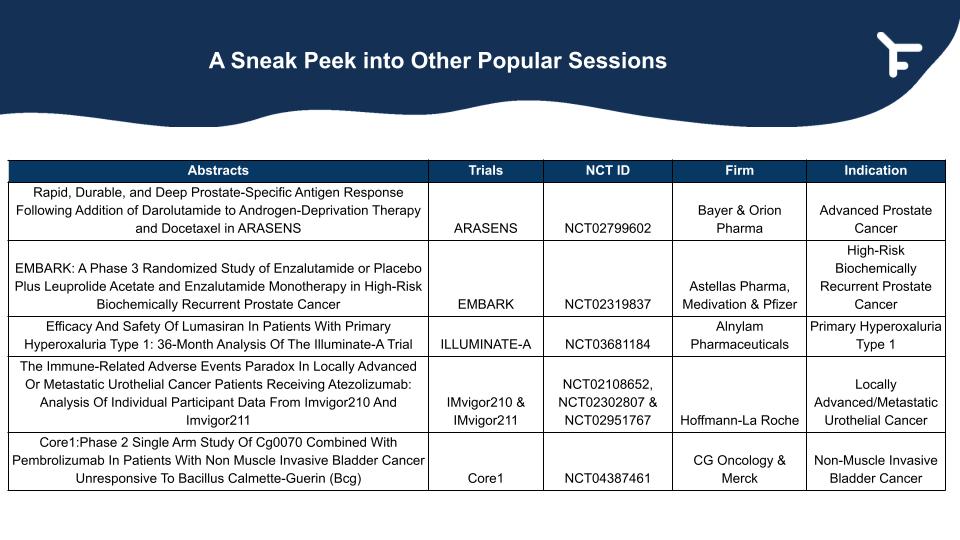 A Sneak Peek into Other Popular Sessions

| Abstracts | Trials | NCT ID | Firm | Indication |
|---|---|---|---|---|
| Rapid, Durable, and Deep Prostate-Specific Antigen Response Following Addition of Darolutamide to Androgen-Deprivation Therapy and Docetaxel in ARASENS | ARASENS | NCT02799602 | Bayer & Orion Pharma | Advanced Prostate Cancer |
| EMBARK: A Phase 3 Randomized Study of Enzalutamide or Placebo Plus Leuprolide Acetate and Enzalutamide Monotherapy in High-Risk Biochemically Recurrent Prostate Cancer | EMBARK | NCT02319837 | Astellas Pharma, Medivation & Pfizer | High-Risk Biochemically Recurrent Prostate Cancer |
| Efficacy And Safety Of Lumasiran In Patients With Primary Hyperoxaluria Type 1: 36-Month Analysis Of The Illuminate-A Trial | ILLUMINATE-A | NCT03681184 | Alnylam Pharmaceuticals | Primary Hyperoxaluria Type 1 |
| The Immune-Related Adverse Events Paradox In Locally Advanced Or Metastatic Urothelial Cancer Patients Receiving Atezolizumab: Analysis Of Individual Participant Data From Imvigor210 And Imvigor211 | IMvigor210 & IMvigor211 | NCT02108652, NCT02302807 & NCT02951767 | Hoffmann-La Roche | Locally Advanced/Metastatic Urothelial Cancer |
| Core1:Phase 2 Single Arm Study Of Cg0070 Combined With Pembrolizumab In Patients With Non Muscle Invasive Bladder Cancer Unresponsive To Bacillus Calmette-Guerin (Bcg) | Core1 | NCT04387461 | CG Oncology & Merck | Non-Muscle Invasive Bladder Cancer |